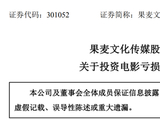 证券代码：301052　　证券简称：果麦文

果麦文化传媒股

关于投资电影亏损

本公司及董事会全体成员保证信息披露

虚假记载、误导性陈述或重大遗漏。